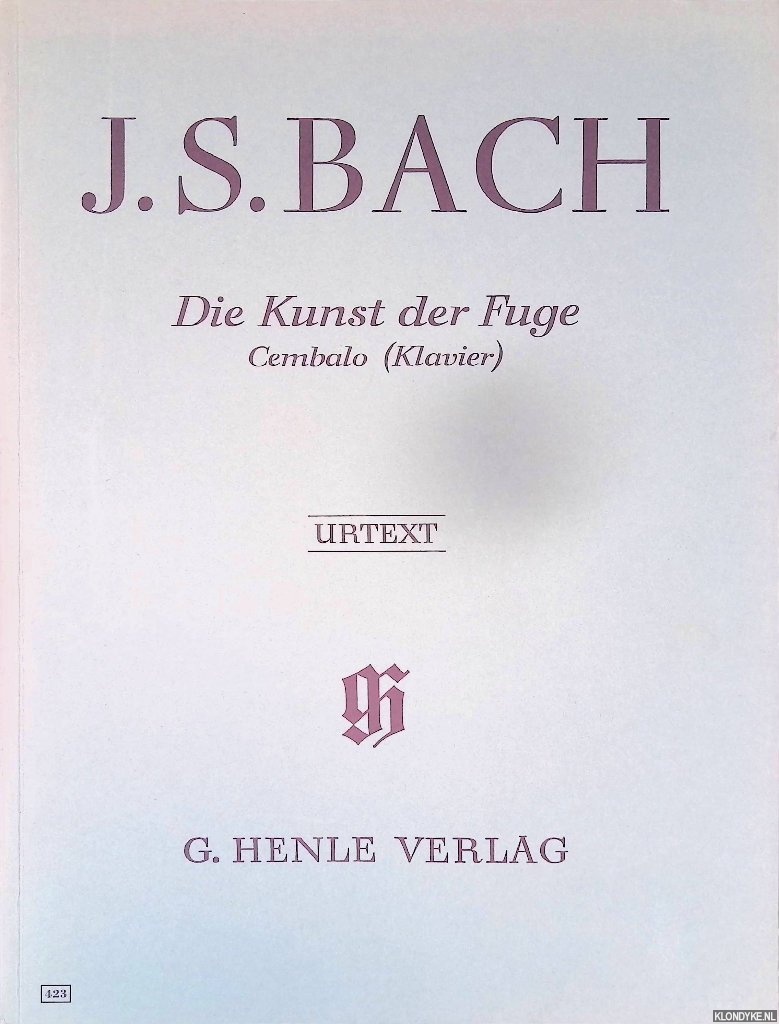 J.S.BACH

Die Kunst der Fuge
Cembalo (Klavier)

URTEXT

G. HENLE VERLAG

423

KLONDYKE.NL